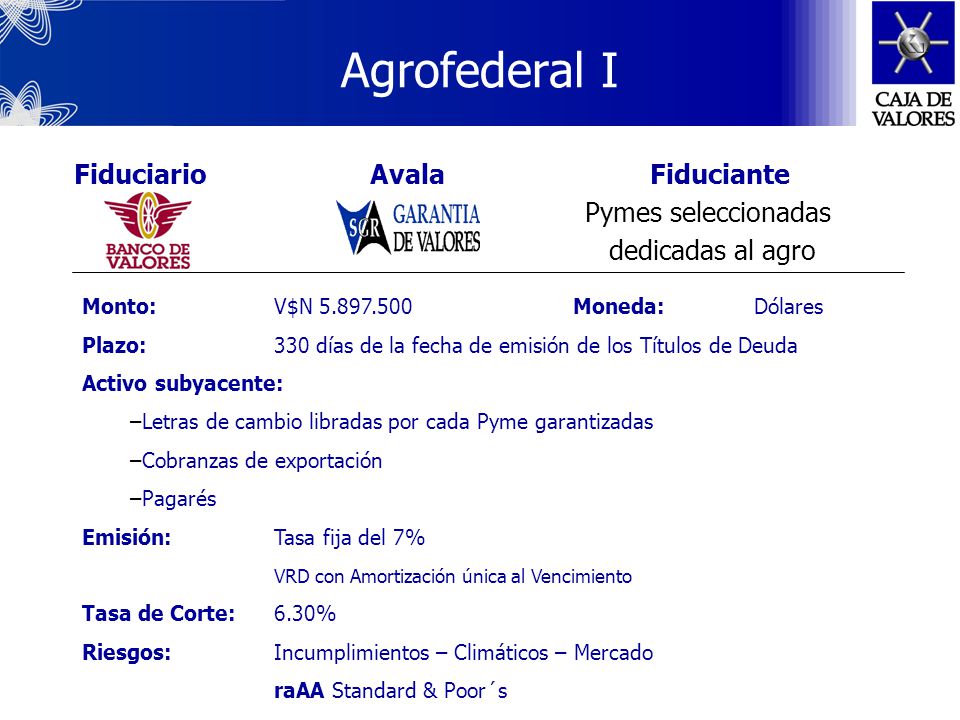 Agrofederal I

CAJA DE VALORES

Fiduciario

BANCO DE VALORES

Avala

SGR GARANTIA DE VALORES

Fiduciante

Pymes seleccionadas dedicadas al agro

Monto: V$N 5.897.500 Moneda: Dólares

Plazo: 330 días de la fecha de emisión de los Títulos de Deuda

Activo subyacente:

–Letras de cambio libradas por cada Pyme garantizadas

–Cobranzas de exportación

–Pagarés

Emisión: Tasa fija del 7%

VRD con Amortización única al Vencimiento

Tasa de Corte: 6.30%

Riesgos: Incumplimientos – Climáticos – Mercado

raAA Standard & Poor´s